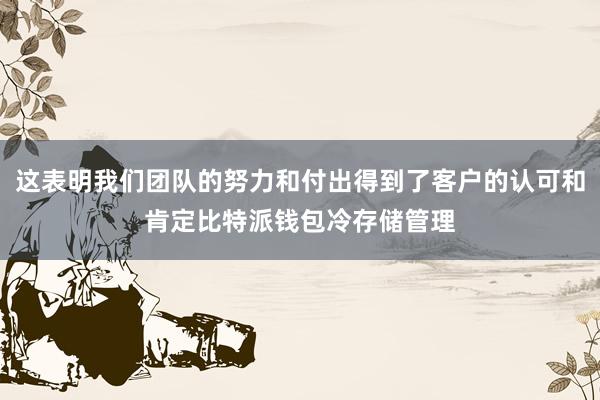 这表明我们团队的努力和付出得到了客户的认可和肯定比特派钱包冷存储管理